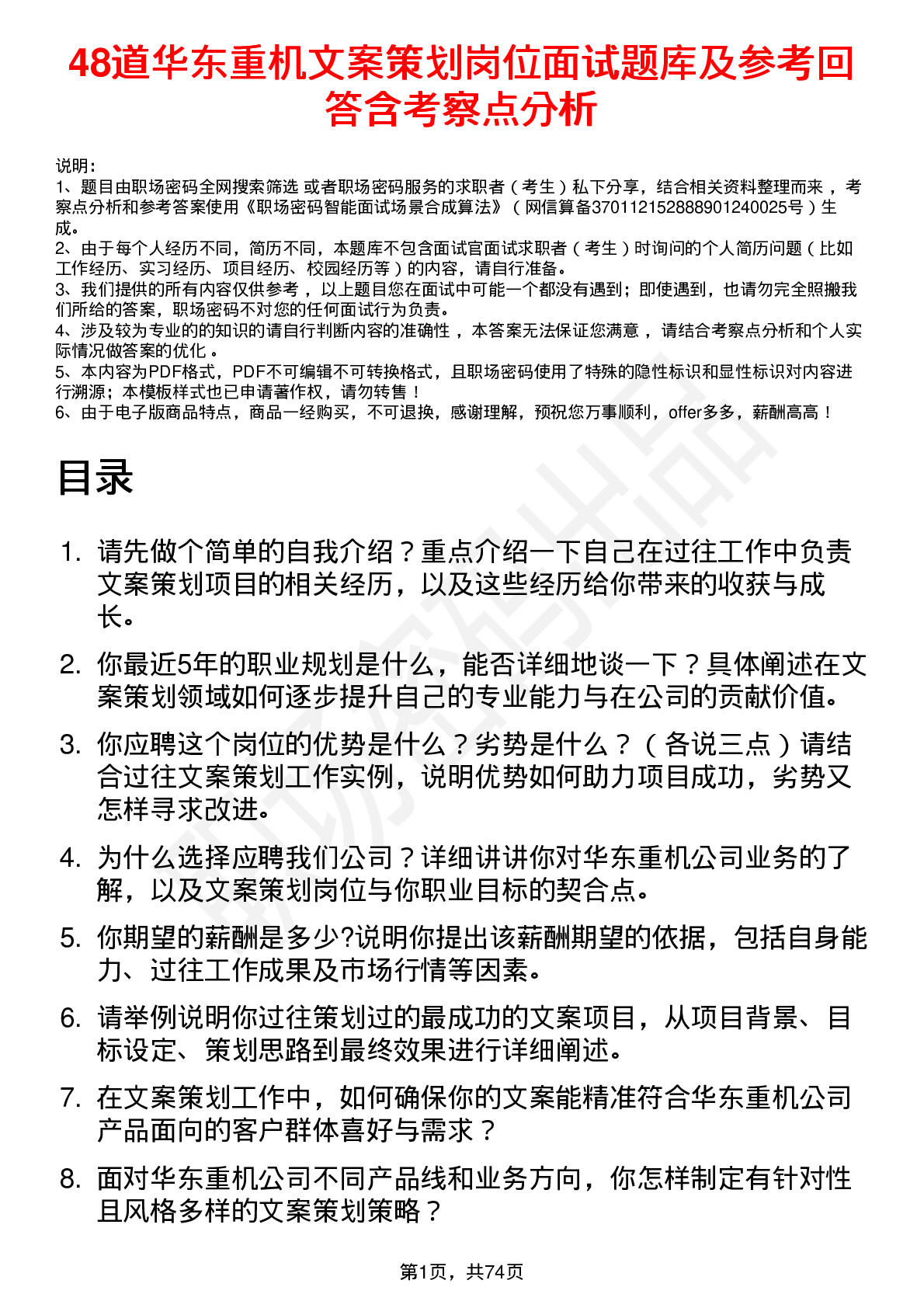 48道华东重机文案策划岗位面试题库及参考回答含考察点分析

说明：
1、题目由职场密码全网搜索筛选 或者职场密码服务的求职者（考生）私下分享，结合相关资料整理而来，考察点分析和参考答案使用《职场密码智能面试场景合成算法》（网信算备370112152888901240025号）生成。
2、由于每个人经历不同，简历不同，本题库不包含面试官面试求职者（考生）时询问的个人简历问题（比如工作经历、实习经历、项目经历、校园经历等）的内容，请自行准备。
3、我们提供的所有内容仅供参考，以上题目您在面试中可能一个都没有遇到；即使遇到，也请勿完全照搬我们所给的答案，职场密码不对您的任何面试行为负责。
4、涉及较为专业的的知识的请自行判断内容的准确性，本答案无法保证您满意，请结合考察点分析和个人实际情况做答案的优化。
5、本内容为PDF格式，PDF不可编辑不可转换格式，且职场密码使用了特殊的隐性标识和显性标识对内容进行溯源；本模板样式也已申请著作权，请勿转售！
6、由于电子版商品特点，商品一经购买，不可退换，感谢理解，预祝您万事顺利，offer多多，薪酬高高！

目录

1. 请先做个简单的自我介绍？重点介绍一下自己在过往工作中负责文案策划项目的相关经历，以及这些经历给你带来的收获与成长。
2. 你最近5年的职业规划是什么，能否详细地谈一下？具体阐述在文案策划领域如何逐步提升自己的专业能力与在公司的贡献价值。
3. 你应聘这个岗位的优势是什么？劣势是什么？（各说三点）请结合过往文案策划工作实例，说明优势如何助力项目成功，劣势又怎样寻求改进。
4. 为什么选择应聘我们公司？详细讲讲你对华东重机公司业务的了解，以及文案策划岗位与你职业目标的契合点。
5. 你期望的薪酬是多少?说明你提出该薪酬期望的依据，包括自身能力、过往工作成果及市场行情等因素。
6. 请举例说明你过往策划过的最成功的文案项目，从项目背景、目标设定、策划思路到最终效果进行详细阐述。
7. 在文案策划工作中，如何确保你的文案能精准符合华东重机公司产品面向的客户群体喜好与需求？
8. 面对华东重机公司不同产品线和业务方向，你怎样制定有针对性且风格多样的文案策划策略？

第1页，共74页